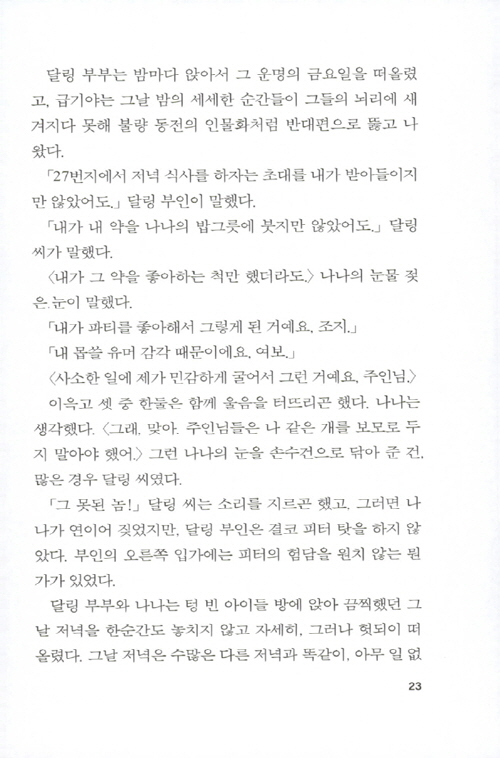 달링 부부는 밤마다 앉아서 그 운명의 금요일을 떠올렸고, 급기야는 그날 밤의 세세한 순간들이 그들의 뇌리에 새겨지다 못해 불량 동전의 인물화처럼 반대편으로 뚫고 나왔다.

「27번지에서 저녁 식사를 하자는 초대를 내가 받아들이지만 않았어도.」 달링 부인이 말했다.

「내가 내 약을 나나의 밥그릇에 붓지만 않았어도.」 달링 씨가 말했다.

〈내가 그 약을 좋아하는 척만 했더라도.〉 나나의 눈물 젖은 눈이 말했다.

「내가 파티를 좋아해서 그렇게 된 거예요, 조지.」

「내 몹쓸 유머 감각 때문이에요, 여보.」

〈사소한 일에 제가 민감하게 굴어서 그런 거예요, 주인님.〉

이윽고 셋 중 한둘은 함께 울음을 터뜨리곤 했다. 나나는 생각했다. 〈그래, 맞아. 주인님들은 나 같은 개를 보모로 두지 말아야 했어.〉 그런 나나의 눈을 손수건으로 닦아 준 건, 많은 경우 달링 씨였다.

「그 못된 놈!」 달링 씨는 소리를 지르곤 했고, 그러면 나나가 연이어 짖었지만, 달링 부인은 결코 피터 탓을 하지 않았다. 부인의 오른쪽 입가에는 피터의 험담을 원치 않는 뭔가가 있었다.

달링 부부와 나나는 텅 빈 아이들 방에 앉아 끔찍했던 그날 저녁을 한순간도 놓치지 않고 자세히, 그러나 헛되이 떠올렸다. 그날 저녁은 수많은 다른 저녁과 똑같이, 아무 일 없

23